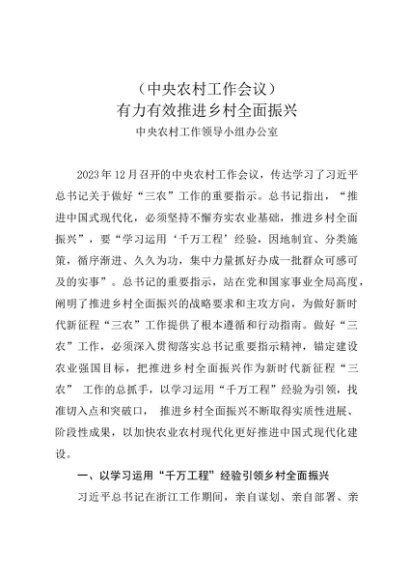 （中央农村工作会议）
有力有效推进乡村全面振兴
中央农村工作领导小组办公室

2023年12月召开的中央农村工作会议，传达学习了习近平总书记关于做好“三农”工作的重要指示。总书记指出，“推进中国式现代化，必须坚持不懈夯实农业基础，推进乡村全面振兴”，要“学习运用‘千万工程’经验，因地制宜、分类施策，循序渐进、久久为功，集中力量抓好办成一批群众可感可及的实事”。总书记的重要指示，站在党和国家事业全局高度，阐明了推进乡村全面振兴的战略要求和主攻方向，为做好新时代新征程“三农”工作提供了根本遵循和行动指南。做好“三农”工作，必须深入贯彻落实总书记重要指示精神，锚定建设农业强国目标，把推进乡村全面振兴作为新时代新征程“三农” 工作的总抓手，以学习运用“千万工程”经验为引领，找准切入点和突破口， 推进乡村全面振兴不断取得实质性进展、阶段性成果，以加快农业农村现代化更好推进中国式现代化建设。

一、以学习运用“千万工程”经验引领乡村全面振兴

习近平总书记在浙江工作期间，亲自谋划、亲自部署、亲